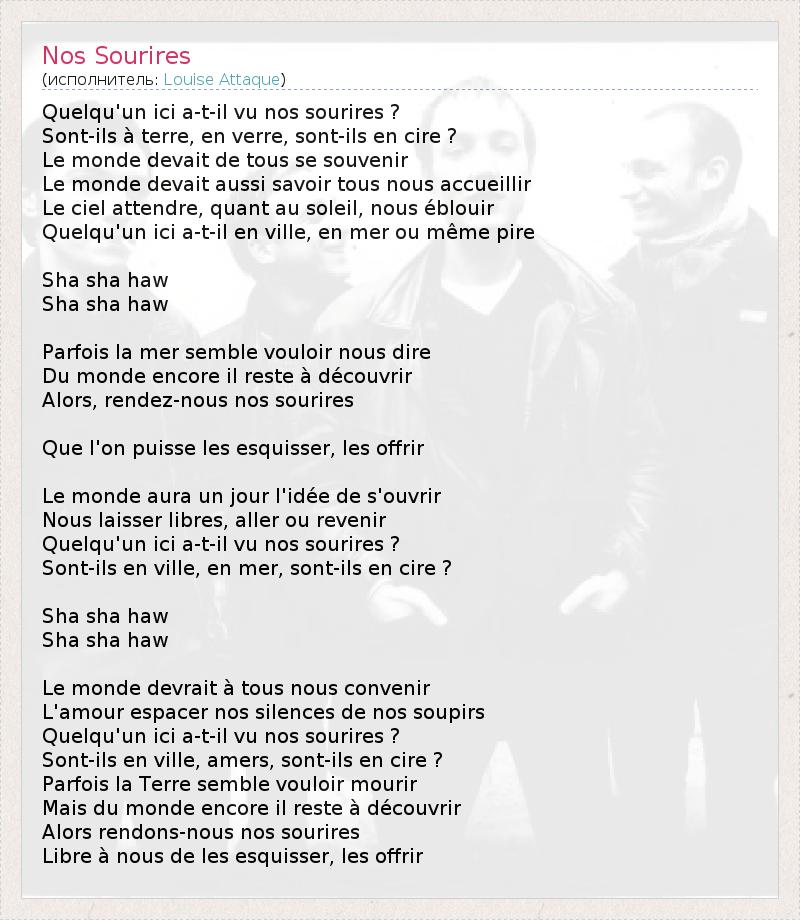 Nos Sourires
(исполнитель: Louise Attaque)

Quelqu'un ici a-t-il vu nos sourires ?
Sont-ils à terre, en verre, sont-ils en cire ?
Le monde devait de tous se souvenir
Le monde devait aussi savoir tous nous accueillir
Le ciel attendre, quant au soleil, nous éblouir
Quelqu'un ici a-t-il en ville, en mer ou même pire

Sha sha haw
Sha sha haw

Parfois la mer semble vouloir nous dire
Du monde encore il reste à découvrir
Alors, rendez-nous nos sourires

Que l'on puisse les esquisser, les offrir

Le monde aura un jour l'idée de s'ouvrir
Nous laisser libres, aller ou revenir
Quelqu'un ici a-t-il vu nos sourires ?
Sont-ils en ville, en mer, sont-ils en cire ?

Sha sha haw
Sha sha haw

Le monde devrait à tous nous convenir
L'amour espacer nos silences de nos soupirs
Quelqu'un ici a-t-il vu nos sourires ?
Sont-ils en ville, amers, sont-ils en cire ?
Parfois la Terre semble vouloir mourir
Mais du monde encore il reste à découvrir
Alors rendons-nous nos sourires
Libre à nous de les esquisser, les offrir